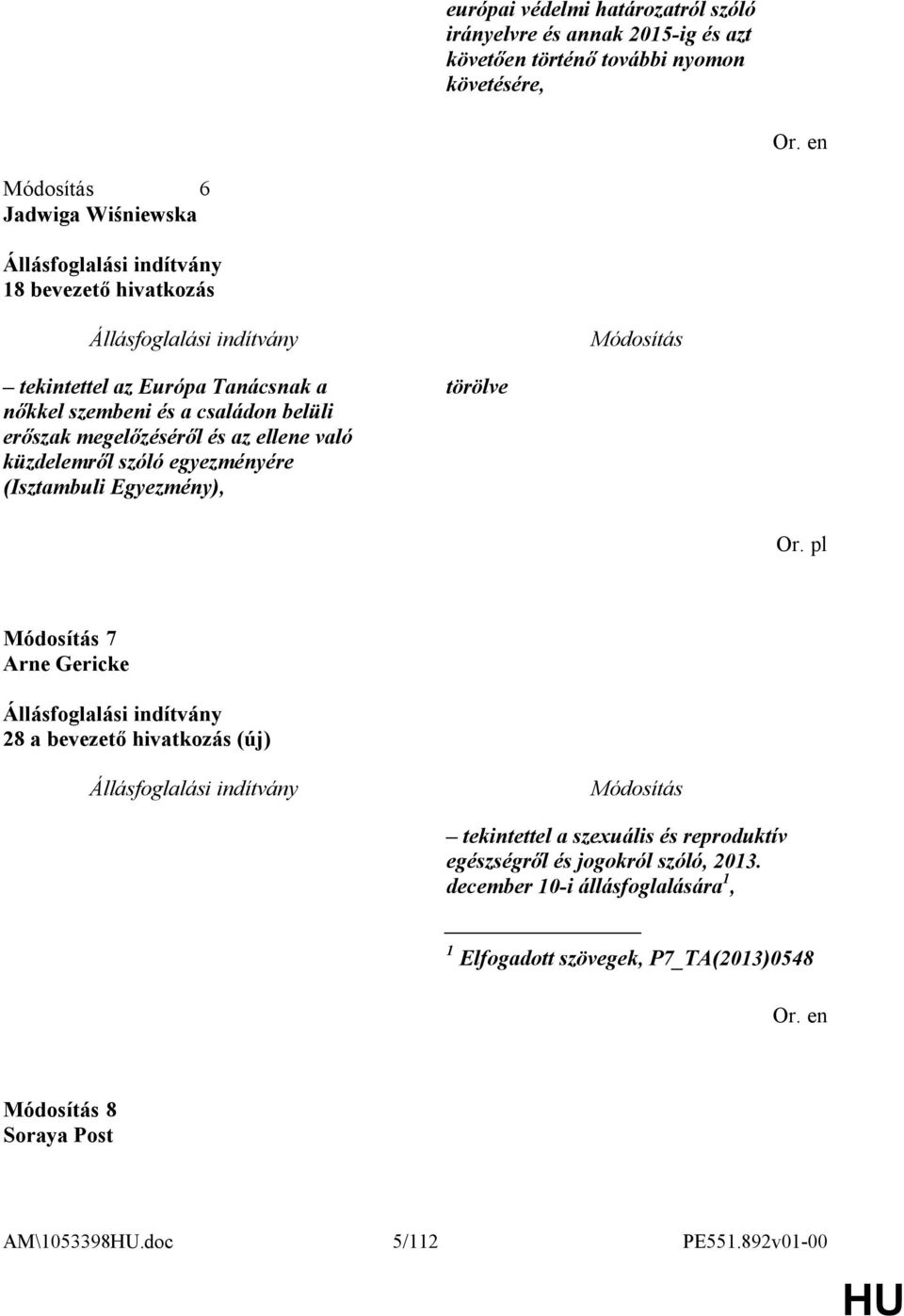 európai védelmi határozatról szóló irányelvre és annak 2015-ig és azt követően történő további nyomon követésére,

Or. en

Módosítás 6
Jadwiga Wiśniewska

Állásfoglalási indítvány
18 bevezető hivatkozás

| Állásfoglalási indítvány | Módosítás |
|---|---|
| – tekintettel az Európa Tanácsnak a nőkkel szembeni és a családon belüli erőszak megelőzéséről és az ellene való küzdelemről szóló egyezményére (Isztambuli Egyezmény), | törölve |

Or. pl

Módosítás 7
Arne Gericke

Állásfoglalási indítvány
28 a bevezető hivatkozás (új)

| Állásfoglalási indítvány | Módosítás |
|---|---|
| | – tekintettel a szexuális és reproduktív egészségről és jogokról szóló, 2013. december 10-i állásfoglalására$^1$, |

$^1$ Elfogadott szövegek, P7_TA(2013)0548

Or. en

Módosítás 8
Soraya Post

AM\1053398HU.doc 5/112 PE551.892v01-00

HU